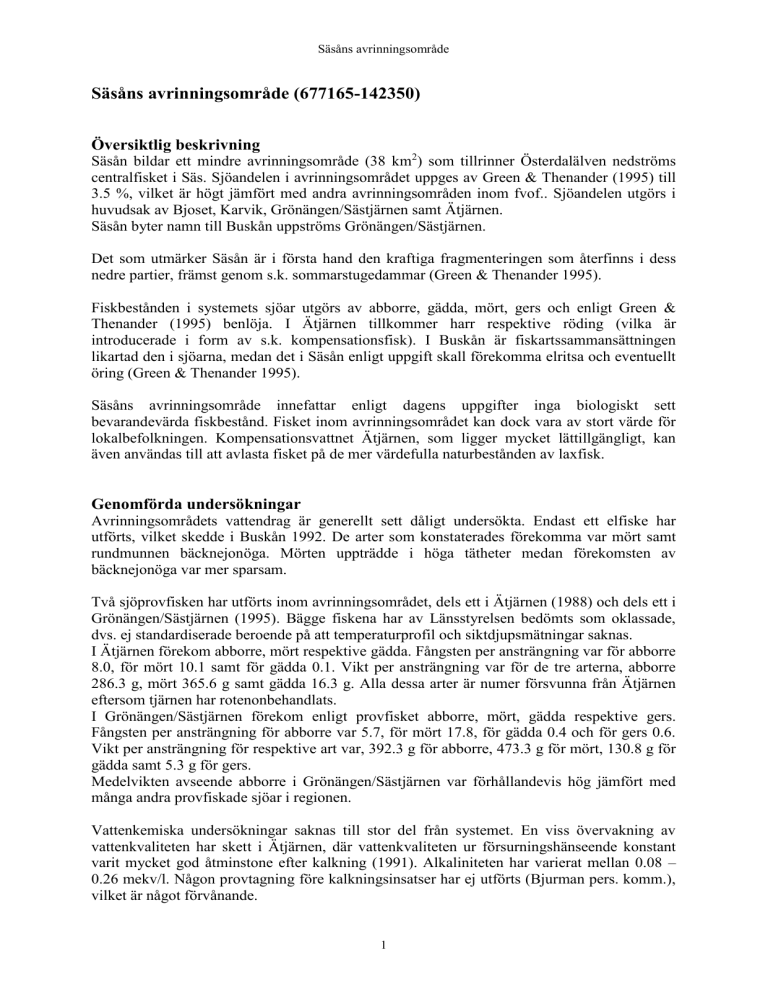 Säsåns avrinningsområde

Säsåns avrinningsområde (677165-142350)

Översiktlig beskrivning
Säsån bildar ett mindre avrinningsområde (38 km$^2$) som tillrinner Österdalälven nedströms centralfisket i Säs. Sjöandelen i avrinningsområdet uppges av Green & Thenander (1995) till 3.5 %, vilket är högt jämfört med andra avrinningsområden inom fvof.. Sjöandelen utgörs i huvudsak av Bjoset, Karvik, Grönängen/Sästjärnen samt Ätjärnen.
Säsån byter namn till Buskån uppströms Grönängen/Sästjärnen.

Det som utmärker Säsån är i första hand den kraftiga fragmenteringen som återfinns i dess nedre partier, främst genom s.k. sommarstugedammar (Green & Thenander 1995).

Fiskbestånden i systemets sjöar utgörs av abborre, gädda, mört, gers och enligt Green & Thenander (1995) benlöja. I Ätjärnen tillkommer harr respektive röding (vilka är introducerade i form av s.k. kompensationsfisk). I Buskån är fiskartssammansättningen likartad den i sjöarna, medan det i Säsån enligt uppgift skall förekomma elritsa och eventuellt öring (Green & Thenander 1995).

Säsåns avrinningsområde innefattar enligt dagens uppgifter inga biologiskt sett bevarandevärda fiskbestånd. Fisket inom avrinningsområdet kan dock vara av stort värde för lokalbefolkningen. Kompensationsvattnet Ätjärnen, som ligger mycket lättillgängligt, kan även användas till att avlasta fisket på de mer värdefulla naturbestånden av laxfisk.

Genomförda undersökningar
Avrinningsområdets vattendrag är generellt sett dåligt undersökta. Endast ett elfiske har utförts, vilket skedde i Buskån 1992. De arter som konstaterades förekomma var mört samt rundmunnen bäcknejonöga. Mörten uppträdde i höga tätheter medan förekomsten av bäcknejonöga var mer sparsam.

Två sjöprovfisken har utförts inom avrinningsområdet, dels ett i Ätjärnen (1988) och dels ett i Grönängen/Sästjärnen (1995). Bägge fiskena har av Länsstyrelsen bedömts som oklassade, dvs. ej standardiserade beroende på att temperaturprofil och siktdjupsmätningar saknas.
I Ätjärnen förekom abborre, mört respektive gädda. Fångsten per ansträngning var för abborre 8.0, för mört 10.1 samt för gädda 0.1. Vikt per ansträngning var för de tre arterna, abborre 286.3 g, mört 365.6 g samt gädda 16.3 g. Alla dessa arter är numer försvunna från Ätjärnen eftersom tjärnen har rotenonbehandlats.
I Grönängen/Sästjärnen förekom enligt provfisket abborre, mört, gädda respektive gers. Fångsten per ansträngning för abborre var 5.7, för mört 17.8, för gädda 0.4 och för gers 0.6. Vikt per ansträngning för respektive art var, 392.3 g för abborre, 473.3 g för mört, 130.8 g för gädda samt 5.3 g för gers.
Medelvikten avseende abborre i Grönängen/Sästjärnen var förhållandevis hög jämfört med många andra provfiskade sjöar i regionen.

Vattenkemiska undersökningar saknas till stor del från systemet. En viss övervakning av vattenkvaliteten har skett i Ätjärnen, där vattenkvaliteten ur försurningshänseende konstant varit mycket god åtminstone efter kalkning (1991). Alkaliniteten har varierat mellan 0.08 – 0.26 mekv/l. Någon provtagning före kalkningsinsatser har ej utförts (Bjurman pers. komm.), vilket är något förvånande.

1